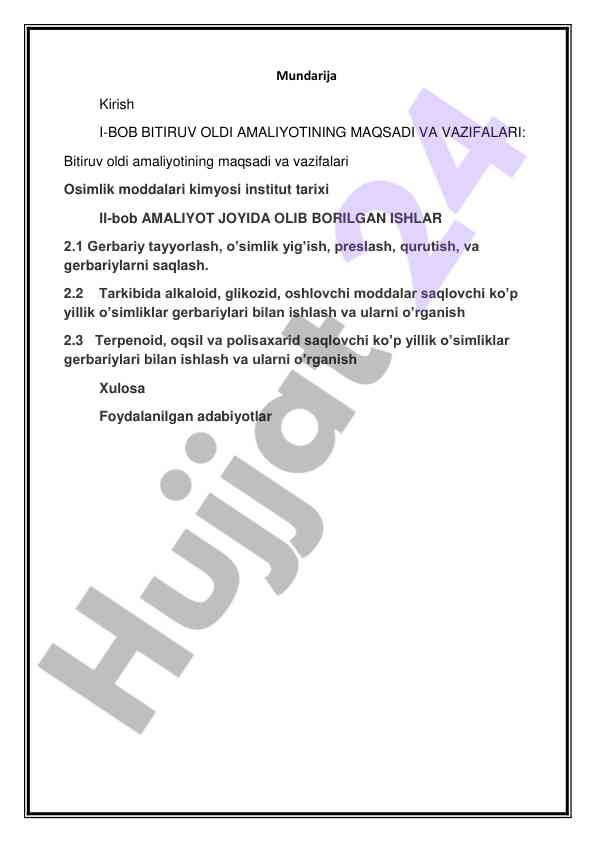 Mundarija

Kirish

I-BOB BITIRUV OLDI AMALIYOTINING MAQSADI VA VAZIFALARI:

Bitiruv oldi amaliyotining maqsadi va vazifalari

Osimlik moddalari kimyosi institut tarixi

II-bob AMALIYOT JOYIDA OLIB BORILGAN ISHLAR

2.1 Gerbariy tayyorlash, o'simlik yig'ish, preslash, qurutish, va gerbariylarni saqlash.

2.2 Tarkibida alkaloid, glikozid, oshlovchi moddalar saqlovchi ko'p yillik o'simliklar gerbariylari bilan ishlash va ularni o'rganish

2.3 Terpenoid, oqsil va polisaxarid saqlovchi ko'p yillik o'simliklar gerbariylari bilan ishlash va ularni o'rganish

Xulosa

Foydalanilgan adabiyotlar

Hujjat 24